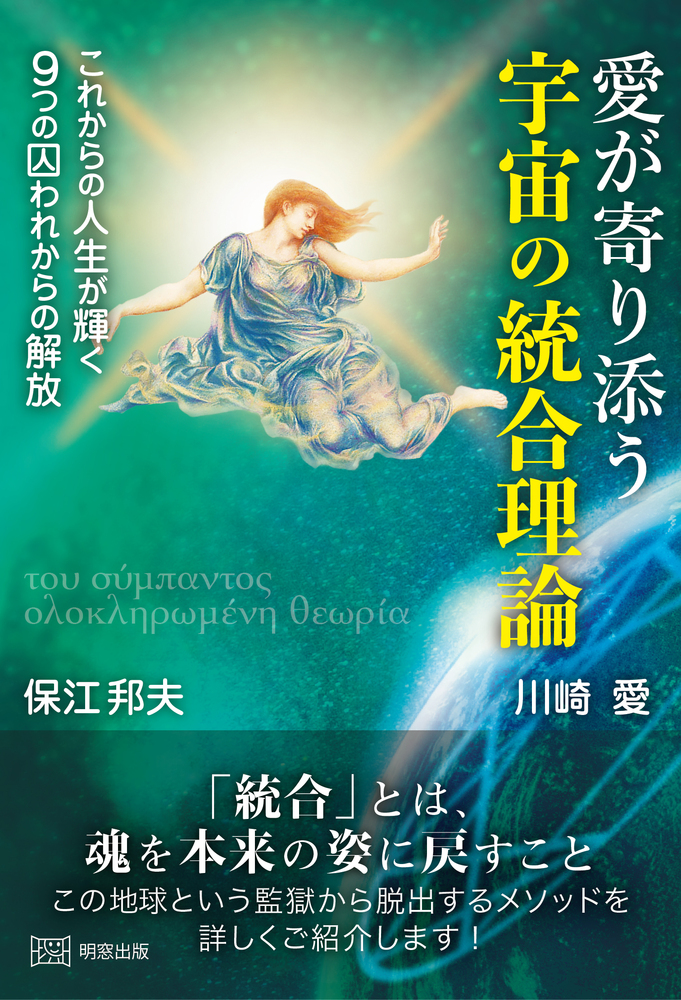 愛が寄り添う
宇宙の統合理論

これからの人生が輝く
9つの囚われからの解放

του σύμπαντος
ολοκληρωμένη θεωρία

保江邦夫　川崎 愛

「統合」とは、
魂を本来の姿に戻すこと
この地球という監獄から脱出するメソッドを
詳しくご紹介します！

明窓出版